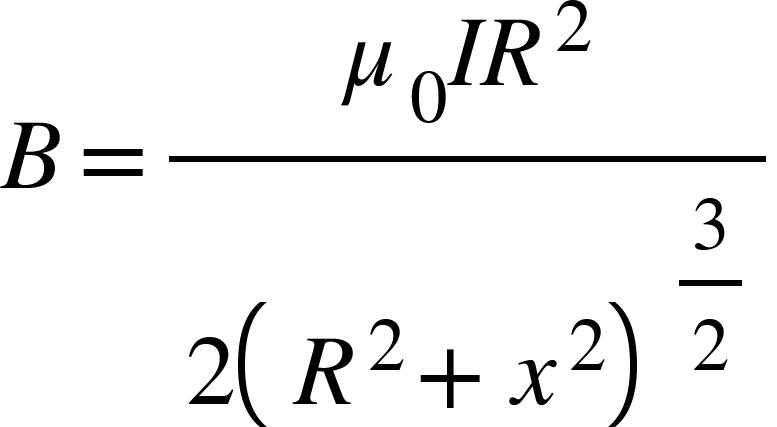 $B = \frac{\mu_0 I R^2}{2\left(R^2 + x^2\right)^{\frac{3}{2}}}$